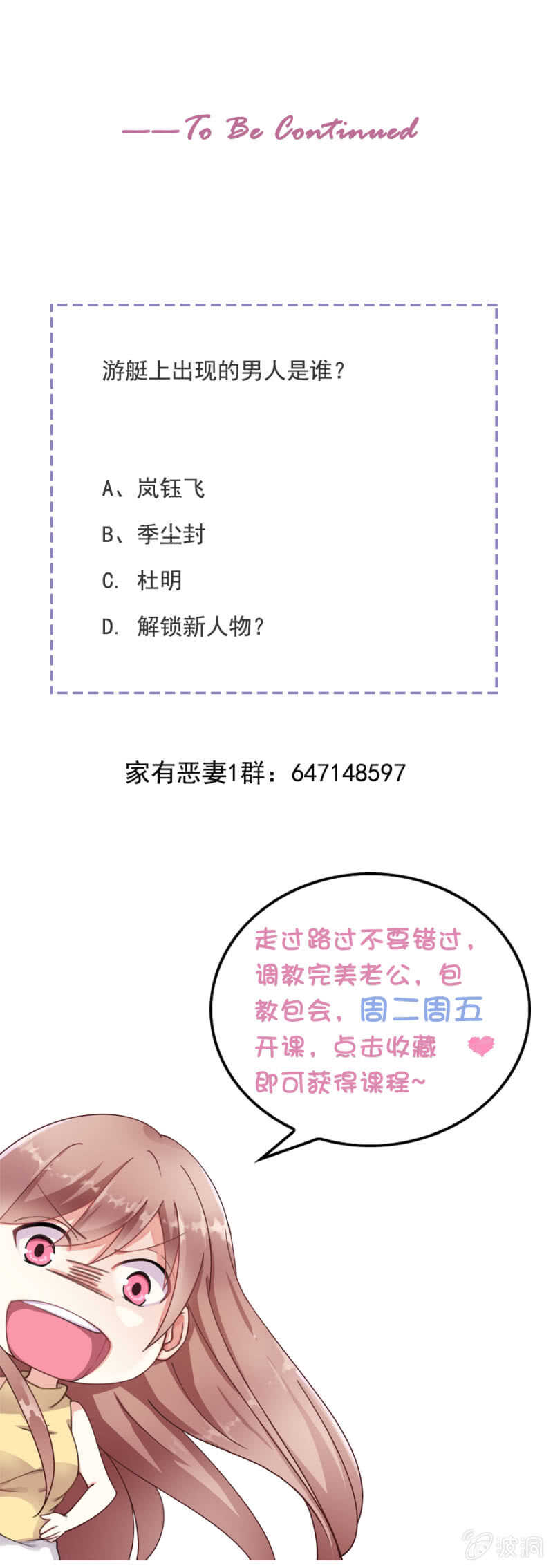 ——To Be Continued

游艇上出现的男人是谁?

A、岚钰飞

B、季尘封

C. 杜明

D. 解锁新人物?

家有恶妻1群:647148597

走过路过不要错过,调教完美老公,包教包会,周二周五开课,点击收藏即可获得课程~

波洞